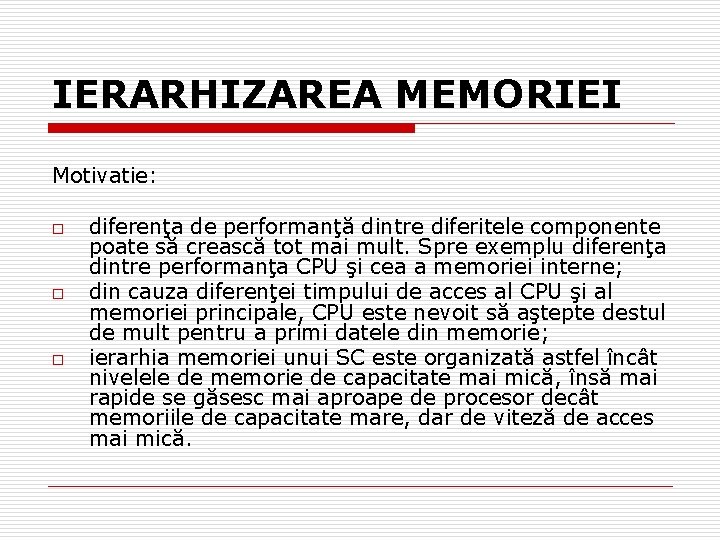 IERARHIZAREA MEMORIEI

Motivatie:

□ diferenţa de performanţă dintre diferitele componente poate să crească tot mai mult. Spre exemplu diferenţa dintre performanţa CPU şi cea a memoriei interne;

□ din cauza diferenţei timpului de acces al CPU şi al memoriei principale, CPU este nevoit să aştepte destul de mult pentru a primi datele din memorie;

□ ierarhia memoriei unui SC este organizată astfel încât nivelele de memorie de capacitate mai mică, însă mai rapide se găsesc mai aproape de procesor decât memoriile de capacitate mare, dar de viteză de acces mai mică.